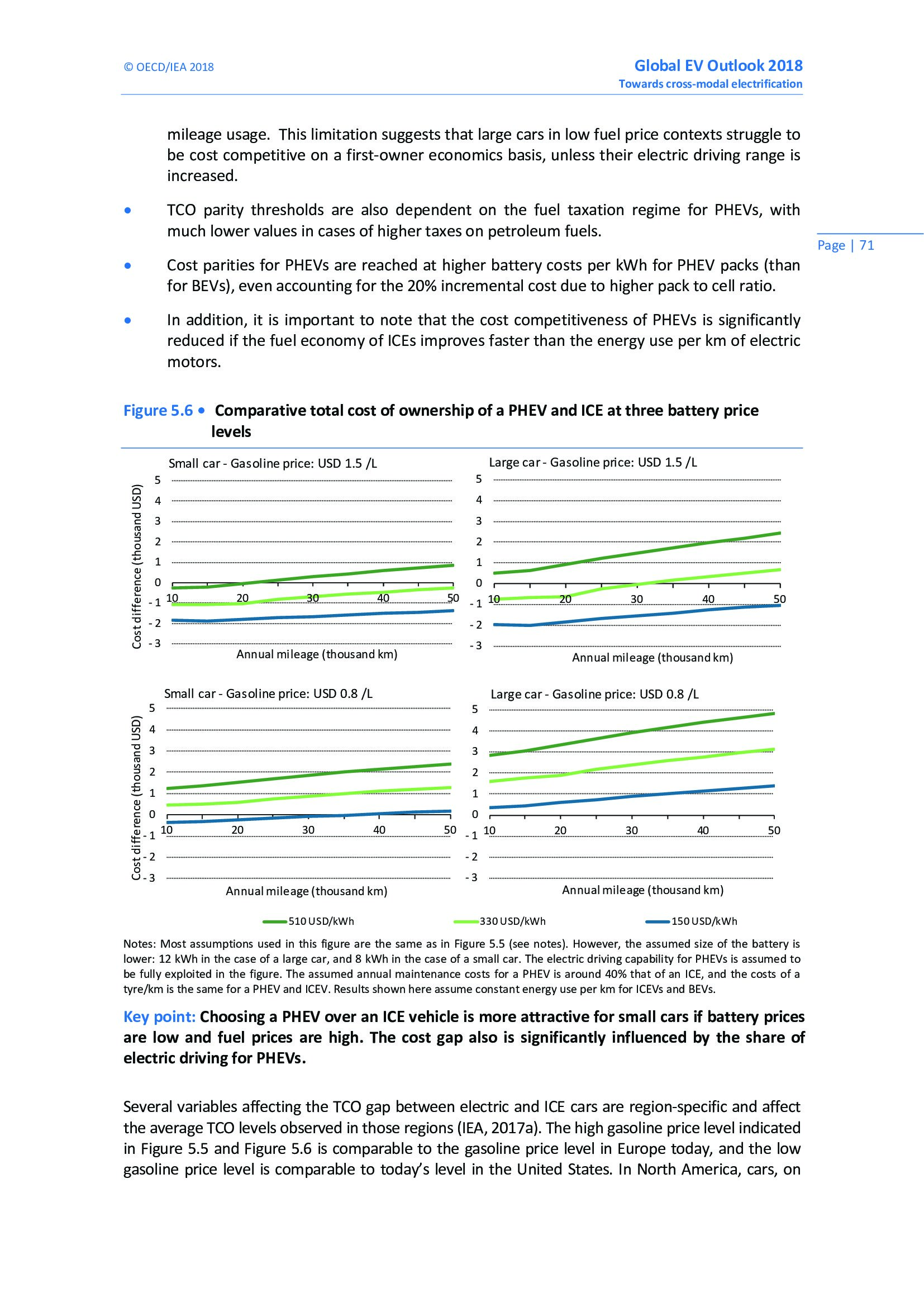 © OECD/IEA 2018

Global EV Outlook 2018
Towards cross-modal electrification

mileage usage. This limitation suggests that large cars in low fuel price contexts struggle to be cost competitive on a first-owner economics basis, unless their electric driving range is increased.

• TCO parity thresholds are also dependent on the fuel taxation regime for PHEVs, with much lower values in cases of higher taxes on petroleum fuels.

Page | 71

• Cost parities for PHEVs are reached at higher battery costs per kWh for PHEV packs (than for BEVs), even accounting for the 20% incremental cost due to higher pack to cell ratio.

• In addition, it is important to note that the cost competitiveness of PHEVs is significantly reduced if the fuel economy of ICEs improves faster than the energy use per km of electric motors.

Figure 5.6 • Comparative total cost of ownership of a PHEV and ICE at three battery price levels

Small car - Gasoline price: USD 1.5 /L

Cost difference (thousand USD)

5
4
3
2
1
0
- 1
- 2
- 3

10 20 30 40 50

Annual mileage (thousand km)

Large car - Gasoline price: USD 1.5 /L

5
4
3
2
1
0
- 1
- 2
- 3

10 20 30 40 50

Annual mileage (thousand km)

Small car - Gasoline price: USD 0.8 /L

Cost difference (thousand USD)

5
4
3
2
1
0
- 1
- 2
- 3

10 20 30 40 50

Annual mileage (thousand km)

Large car - Gasoline price: USD 0.8 /L

5
4
3
2
1
0
- 1
- 2
- 3

10 20 30 40 50

Annual mileage (thousand km)

510 USD/kWh   330 USD/kWh   150 USD/kWh

Notes: Most assumptions used in this figure are the same as in Figure 5.5 (see notes). However, the assumed size of the battery is lower: 12 kWh in the case of a large car, and 8 kWh in the case of a small car. The electric driving capability for PHEVs is assumed to be fully exploited in the figure. The assumed annual maintenance costs for a PHEV is around 40% that of an ICE, and the costs of a tyre/km is the same for a PHEV and ICEV. Results shown here assume constant energy use per km for ICEVs and BEVs.

Key point: Choosing a PHEV over an ICE vehicle is more attractive for small cars if battery prices are low and fuel prices are high. The cost gap also is significantly influenced by the share of electric driving for PHEVs.

Several variables affecting the TCO gap between electric and ICE cars are region-specific and affect the average TCO levels observed in those regions (IEA, 2017a). The high gasoline price level indicated in Figure 5.5 and Figure 5.6 is comparable to the gasoline price level in Europe today, and the low gasoline price level is comparable to today's level in the United States. In North America, cars, on